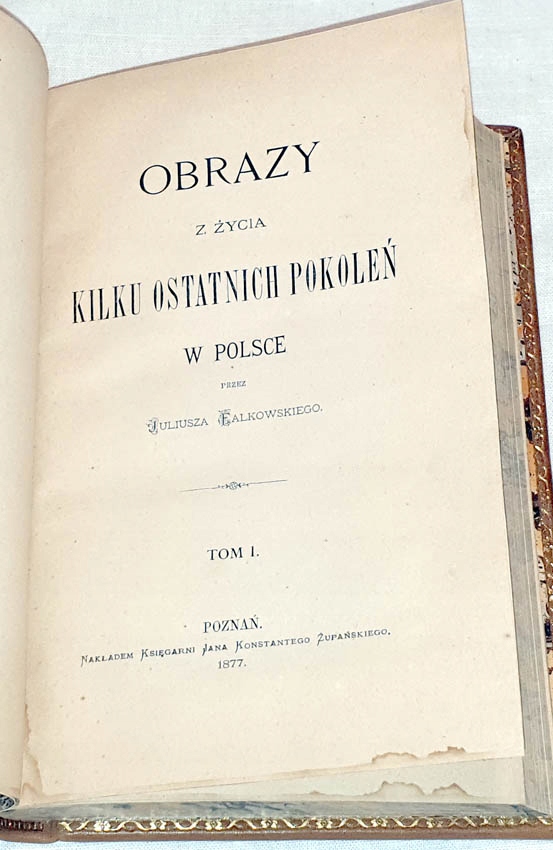 OBRAZY

Z ŻYCIA

KILKU OSTATNICH POKOLEŃ

W POLSCE

PRZEZ

JULIUSZA FALKOWSKIEGO.

TOM I.

POZNAŃ.

NAKŁADEM KSIĘGARNI JANA KONSTANTEGO ŻUPAŃSKIEGO.

1877.